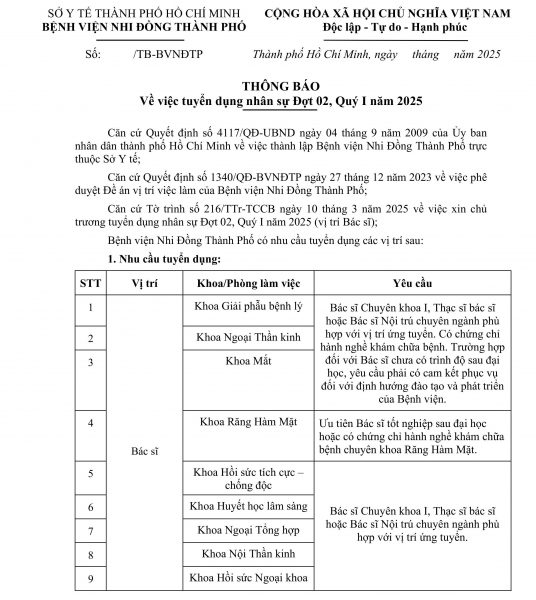 SỞ Y TẾ THÀNH PHỐ HỒ CHÍ MINH
BỆNH VIỆN NHI ĐỒNG THÀNH PHỐ

CỘNG HÒA XÃ HỘI CHỦ NGHĨA VIỆT NAM
Độc lập - Tự do - Hạnh phúc

Số: /TB-BVNĐTP

Thành phố Hồ Chí Minh, ngày tháng năm 2025

THÔNG BÁO
Về việc tuyển dụng nhân sự Đợt 02, Quý I năm 2025

Căn cứ Quyết định số 4117/QĐ-UBND ngày 04 tháng 9 năm 2009 của Ủy ban nhân dân thành phố Hồ Chí Minh về việc thành lập Bệnh viện Nhi Đồng Thành Phố trực thuộc Sở Y tế;

Căn cứ Quyết định số 1340/QĐ-BVNĐTP ngày 27 tháng 12 năm 2023 về việc phê duyệt Đề án vị trí việc làm của Bệnh viện Nhi Đồng Thành Phố;

Căn cứ Tờ trình số 216/TTr-TCCB ngày 10 tháng 3 năm 2025 về việc xin chủ trương tuyển dụng nhân sự Đợt 02, Quý I năm 2025 (vị trí Bác sĩ);

Bệnh viện Nhi Đồng Thành Phố có nhu cầu tuyển dụng các vị trí sau:

1. Nhu cầu tuyển dụng:

| STT | Vị trí | Khoa/Phòng làm việc | Yêu cầu |
|---|---|---|---|
| 1 | Bác sĩ | Khoa Giải phẫu bệnh lý | Bác sĩ Chuyên khoa I, Thạc sĩ bác sĩ hoặc Bác sĩ Nội trú chuyên ngành phù hợp với vị trí ứng tuyển. Có chứng chỉ hành nghề khám chữa bệnh. Trường hợp đối với Bác sĩ chưa có trình độ sau đại học, yêu cầu phải có cam kết phục vụ đối với định hướng đào tạo và phát triển của Bệnh viện. |
| 2 | | Khoa Ngoại Thần kinh | |
| 3 | | Khoa Mắt | |
| 4 | | Khoa Răng Hàm Mặt | Ưu tiên Bác sĩ tốt nghiệp sau đại học hoặc có chứng chỉ hành nghề khám chữa bệnh chuyên khoa Răng Hàm Mặt. |
| 5 | | Khoa Hồi sức tích cực – chống độc | Bác sĩ Chuyên khoa I, Thạc sĩ bác sĩ hoặc Bác sĩ Nội trú chuyên ngành phù hợp với vị trí ứng tuyển. |
| 6 | | Khoa Huyết học lâm sàng | |
| 7 | | Khoa Ngoại Tổng hợp | |
| 8 | | Khoa Nội Thần kinh | |
| 9 | | Khoa Hồi sức Ngoại khoa | |